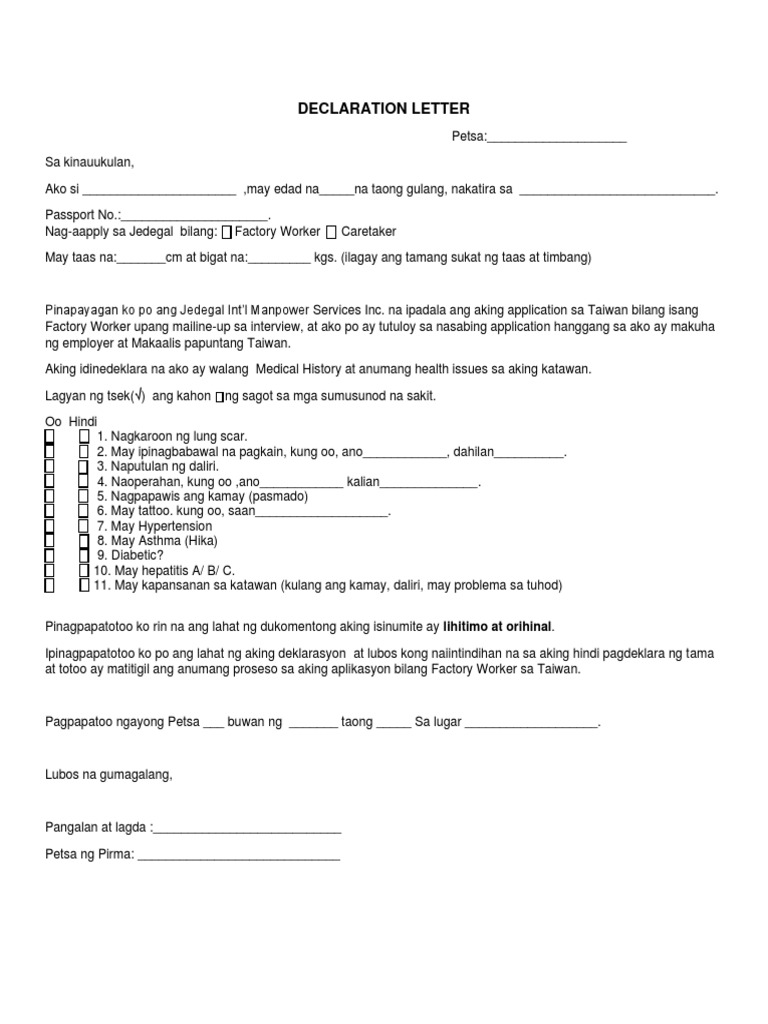 DECLARATION LETTER

Petsa:____

Sa kinauukulan,

Ako si ____ ,may edad na____na taong gulang, nakatira sa ____.

Passport No.:____.

Nag-aapply sa Jedegal bilang: ☐ Factory Worker ☐ Caretaker

May taas na:____cm at bigat na:____ kgs. (ilagay ang tamang sukat ng taas at timbang)

Pinapayagan ko po ang Jedegal Int'l Manpower Services Inc. na ipadala ang aking application sa Taiwan bilang isang Factory Worker upang mailine-up sa interview, at ako po ay tutuloy sa nasabing application hanggang sa ako ay makuha ng employer at Makaalis papuntang Taiwan.

Aking idinedeklara na ako ay walang Medical History at anumang health issues sa aking katawan.

Lagyan ng tsek(√) ang kahon ☐ng sagot sa mga sumusunod na sakit.

Oo Hindi
☐ ☐ 1. Nagkaroon ng lung scar.
☐ ☐ 2. May ipinagbabawal na pagkain, kung oo, ano____, dahilan____.
☐ ☐ 3. Naputulan ng daliri.
☐ ☐ 4. Naoperahan, kung oo ,ano____ kalian____.
☐ ☐ 5. Nagpapawis ang kamay (pasmado)
☐ ☐ 6. May tattoo. kung oo, saan____.
☐ ☐ 7. May Hypertension
☐ ☐ 8. May Asthma (Hika)
☐ ☐ 9. Diabetic?
☐ ☐ 10. May hepatitis A/ B/ C.
☐ ☐ 11. May kapansanan sa katawan (kulang ang kamay, daliri, may problema sa tuhod)

Pinagpapatotoo ko rin na ang lahat ng dukomentong aking isinumite ay lihitimo at orihinal.

Ipinagpapatotoo ko po ang lahat ng aking deklarasyon at lubos kong naiintindihan na sa aking hindi pagdeklara ng tama at totoo ay matitigil ang anumang proseso sa aking aplikasyon bilang Factory Worker sa Taiwan.

Pagpapatoo ngayong Petsa ____ buwan ng ____ taong ____ Sa lugar ____.

Lubos na gumagalang,

Pangalan at lagda :____

Petsa ng Pirma: ____